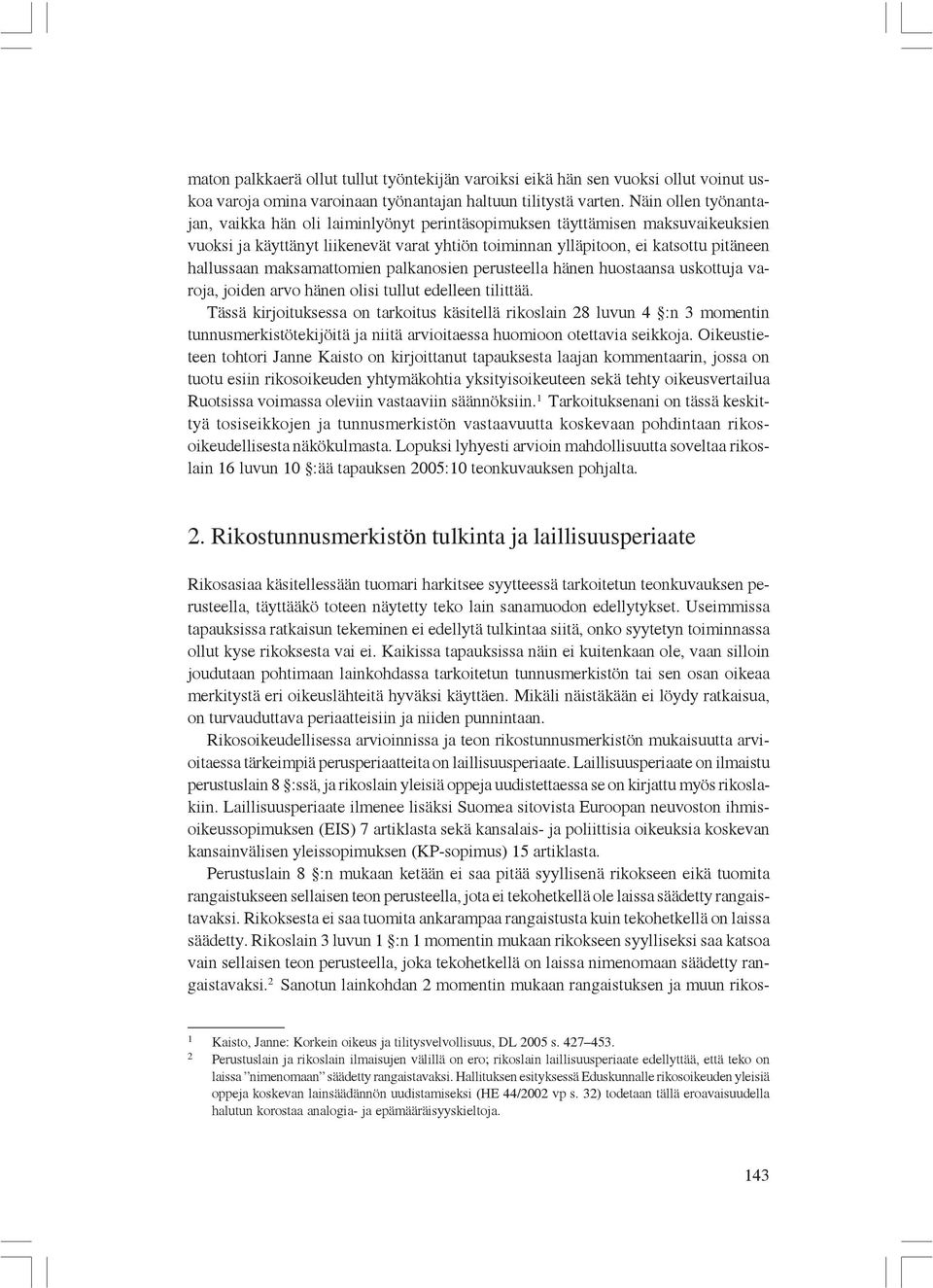 maton palkkaerä ollut tullut työntekijän varoiksi eikä hän sen vuoksi ollut voinut uskoa varoja omina varoinaan työnantajan haltuun tilitystä varten. Näin ollen työnantajan, vaikka hän oli laiminlyönyt perintäsopimuksen täyttämisen maksuvaikeuksien vuoksi ja käyttänyt liikenevät varat yhtiön toiminnan ylläpitoon, ei katsottu pitäneen hallussaan maksamattomien palkanosien perusteella hänen huostaansa uskottuja varoja, joiden arvo hänen olisi tullut edelleen tilittää.

Tässä kirjoituksessa on tarkoitus käsitellä rikoslain 28 luvun 4 §:n 3 momentin tunnusmerkistötekijöitä ja niitä arvioitaessa huomioon otettavia seikkoja. Oikeustieteen tohtori Janne Kaisto on kirjoittanut tapauksesta laajan kommentaarin, jossa on tuotu esiin rikosoikeuden yhtymäkohtia yksityisoikeuteen sekä tehty oikeusvertailua Ruotsissa voimassa oleviin vastaaviin säännöksiin.$^1$ Tarkoituksenani on tässä keskittyä tosiseikkojen ja tunnusmerkistön vastaavuutta koskevaan pohdintaan rikosoikeudellisesta näkökulmasta. Lopuksi lyhyesti arvioin mahdollisuutta soveltaa rikoslain 16 luvun 10 §:ää tapauksen 2005:10 teonkuvauksen pohjalta.

2. Rikostunnusmerkistön tulkinta ja laillisuusperiaate

Rikosasiaa käsitellessään tuomari harkitsee syytteessä tarkoitetun teonkuvauksen perusteella, täyttääkö toteen näytetty teko lain sanamuodon edellytykset. Useimmissa tapauksissa ratkaisun tekeminen ei edellytä tulkintaa siitä, onko syytetyn toiminnassa ollut kyse rikoksesta vai ei. Kaikissa tapauksissa näin ei kuitenkaan ole, vaan silloin joudutaan pohtimaan lainkohdassa tarkoitetun tunnusmerkistön tai sen osan oikeaa merkitystä eri oikeuslähteitä hyväksi käyttäen. Mikäli näistäkään ei löydy ratkaisua, on turvauduttava periaatteisiin ja niiden punnintaan.

Rikosoikeudellisessa arvioinnissa ja teon rikostunnusmerkistön mukaisuutta arvioitaessa tärkeimpiä perusperiaatteita on laillisuusperiaate. Laillisuusperiaate on ilmaistu perustuslain 8 §:ssä, ja rikoslain yleisiä oppeja uudistettaessa se on kirjattu myös rikoslakiin. Laillisuusperiaate ilmenee lisäksi Suomea sitovista Euroopan neuvoston ihmisoikeussopimuksen (EIS) 7 artiklasta sekä kansalais- ja poliittisia oikeuksia koskevan kansainvälisen yleissopimuksen (KP-sopimus) 15 artiklasta.

Perustuslain 8 §:n mukaan ketään ei saa pitää syyllisenä rikokseen eikä tuomita rangaistukseen sellaisen teon perusteella, jota ei tekohetkellä ole laissa säädetty rangaistavaksi. Rikoksesta ei saa tuomita ankarampaa rangaistusta kuin tekohetkellä on laissa säädetty. Rikoslain 3 luvun 1 §:n 1 momentin mukaan rikokseen syylliseksi saa katsoa vain sellaisen teon perusteella, joka tekohetkellä on laissa nimenomaan säädetty rangaistavaksi.$^2$ Sanotun lainkohdan 2 momentin mukaan rangaistuksen ja muun rikos-

1 Kaisto, Janne: Korkein oikeus ja tilitysvelvollisuus, DL 2005 s. 427–453.
2 Perustuslain ja rikoslain ilmaisujen välillä on ero; rikoslain laillisuusperiaate edellyttää, että teko on laissa ”nimenomaan” säädetty rangaistavaksi. Hallituksen esityksessä Eduskunnalle rikosoikeuden yleisiä oppeja koskevan lainsäädännön uudistamiseksi (HE 44/2002 vp s. 32) todetaan tällä eroavaisuudella halutun korostaa analogia- ja epämääräisyyskieltoja.

143